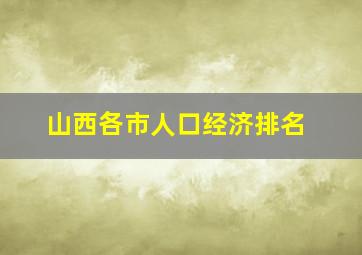 山西各市人口经济排名